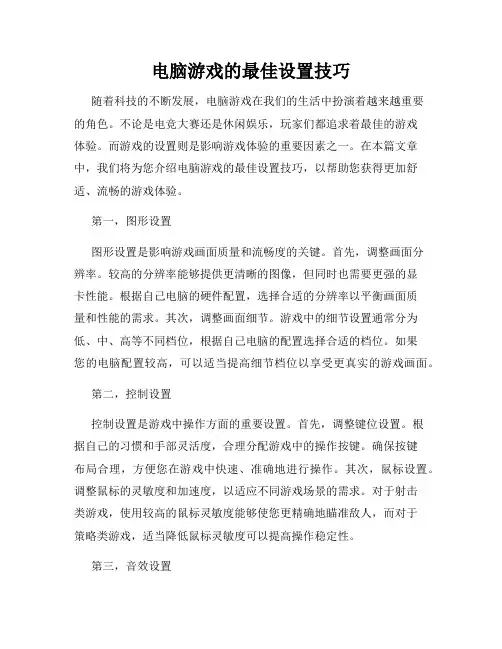 电脑游戏的最佳设置技巧

随着科技的不断发展，电脑游戏在我们的生活中扮演着越来越重要的角色。不论是电竞大赛还是休闲娱乐，玩家们都追求着最佳的游戏体验。而游戏的设置则是影响游戏体验的重要因素之一。在本篇文章中，我们将为您介绍电脑游戏的最佳设置技巧，以帮助您获得更加舒适、流畅的游戏体验。

第一，图形设置

图形设置是影响游戏画面质量和流畅度的关键。首先，调整画面分辨率。较高的分辨率能够提供更清晰的图像，但同时也需要更强的显卡性能。根据自己电脑的硬件配置，选择合适的分辨率以平衡画面质量和性能的需求。其次，调整画面细节。游戏中的细节设置通常分为低、中、高等不同档位，根据自己电脑的配置选择合适的档位。如果您的电脑配置较高，可以适当提高细节档位以享受更真实的游戏画面。

第二，控制设置

控制设置是游戏中操作方面的重要设置。首先，调整键位设置。根据自己的习惯和手部灵活度，合理分配游戏中的操作按键。确保按键布局合理，方便您在游戏中快速、准确地进行操作。其次，鼠标设置。调整鼠标的灵敏度和加速度，以适应不同游戏场景的需求。对于射击类游戏，使用较高的鼠标灵敏度能够使您更精确地瞄准敌人，而对于策略类游戏，适当降低鼠标灵敏度可以提高操作稳定性。

第三，音效设置